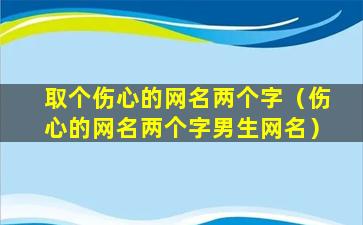 取个伤心的网名两个字（伤心的网名两个字男生网名）